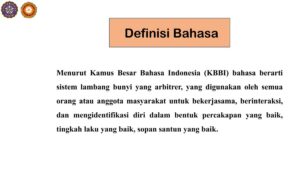 Definisi Bahasa

Menurut Kamus Besar Bahasa Indonesia (KBBI) bahasa berarti sistem lambang bunyi yang arbitrer, yang digunakan oleh semua orang atau anggota masyarakat untuk bekerjasama, berinteraksi, dan mengidentifikasi diri dalam bentuk percakapan yang baik, tingkah laku yang baik, sopan santun yang baik.